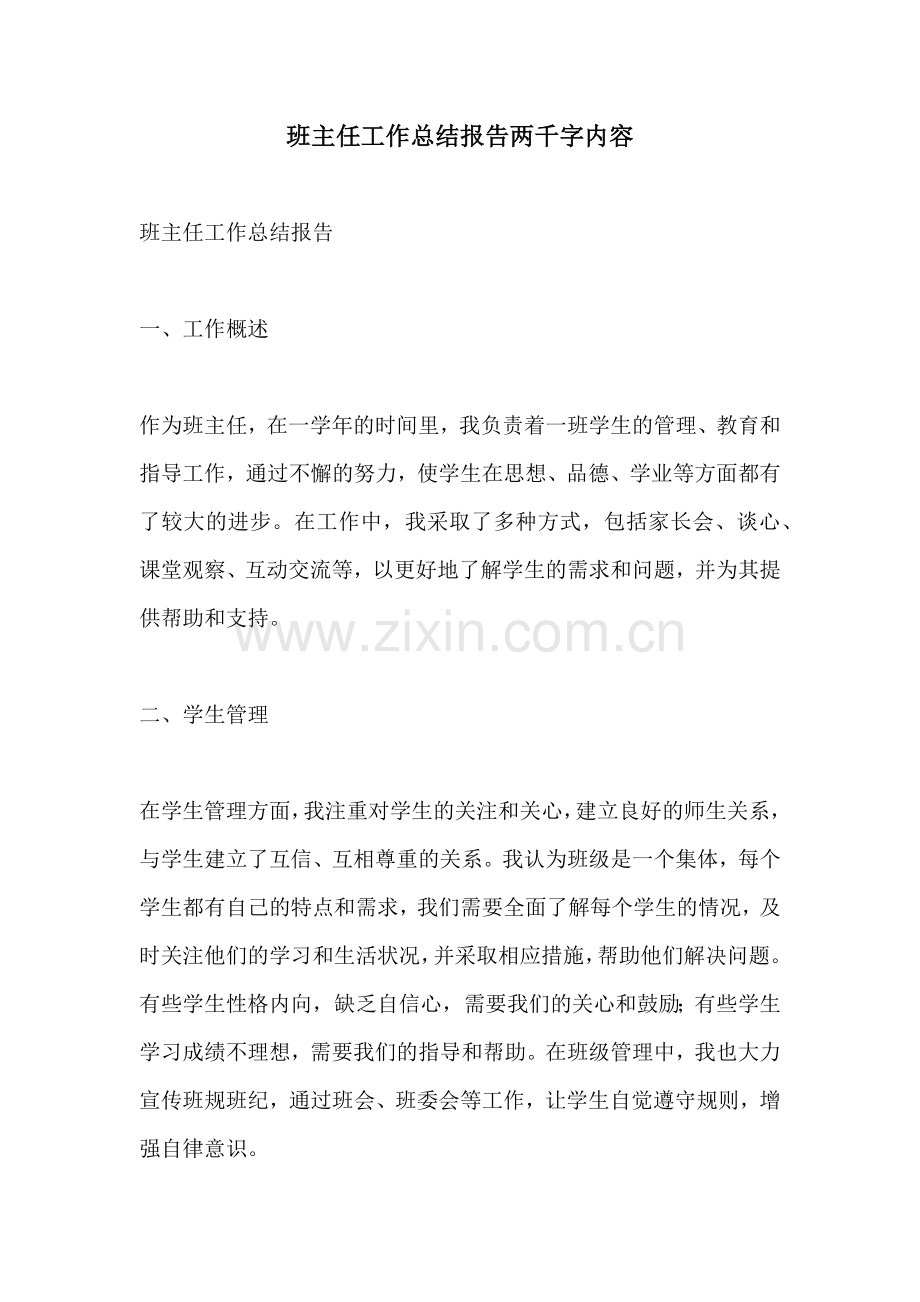 班主任工作总结报告两千字内容

班主任工作总结报告

一、工作概述

作为班主任，在一学年的时间里，我负责着一班学生的管理、教育和指导工作，通过不懈的努力，使学生在思想、品德、学业等方面都有了较大的进步。在工作中，我采取了多种方式，包括家长会、谈心、课堂观察、互动交流等，以更好地了解学生的需求和问题，并为其提供帮助和支持。

www.zixin.com.cn

二、学生管理

在学生管理方面，我注重对学生的关注和关心，建立良好的师生关系，与学生建立了互信、互相尊重的关系。我认为班级是一个集体，每个学生都有自己的特点和需求，我们需要全面了解每个学生的情况，及时关注他们的学习和生活状况，并采取相应措施，帮助他们解决问题。有些学生性格内向，缺乏自信心，需要我们的关心和鼓励；有些学生学习成绩不理想，需要我们的指导和帮助。在班级管理中，我也大力宣传班规班纪，通过班会、班委会等工作，让学生自觉遵守规则，增强自律意识。